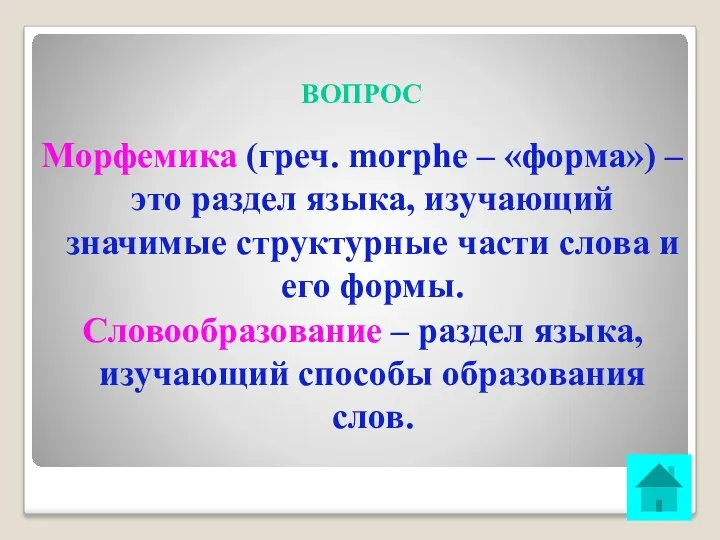 ВОПРОС

Морфемика (греч. morphe – «форма») – это раздел языка, изучающий значимые структурные части слова и его формы.

Словообразование – раздел языка, изучающий способы образования слов.